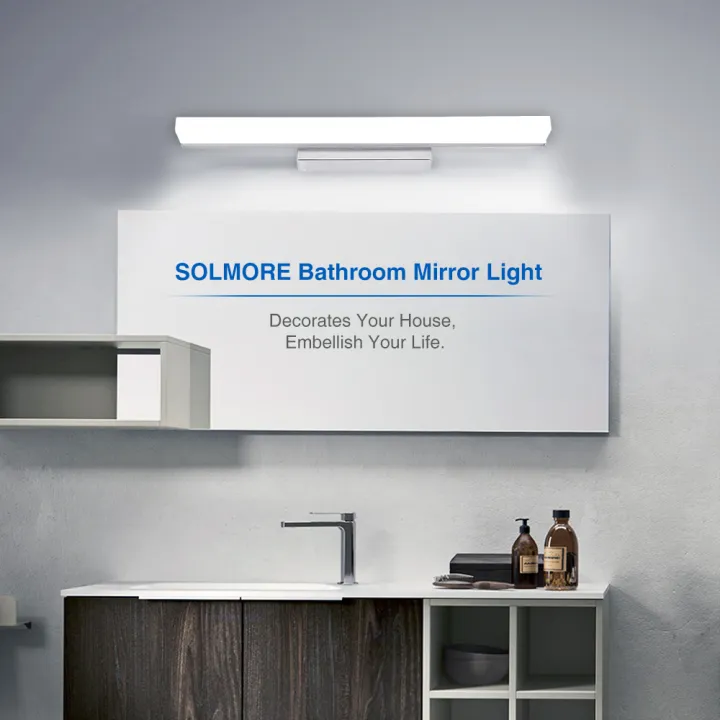 SOLMORE Bathroom Mirror Light

Decorates Your House,
Embellish Your Life.